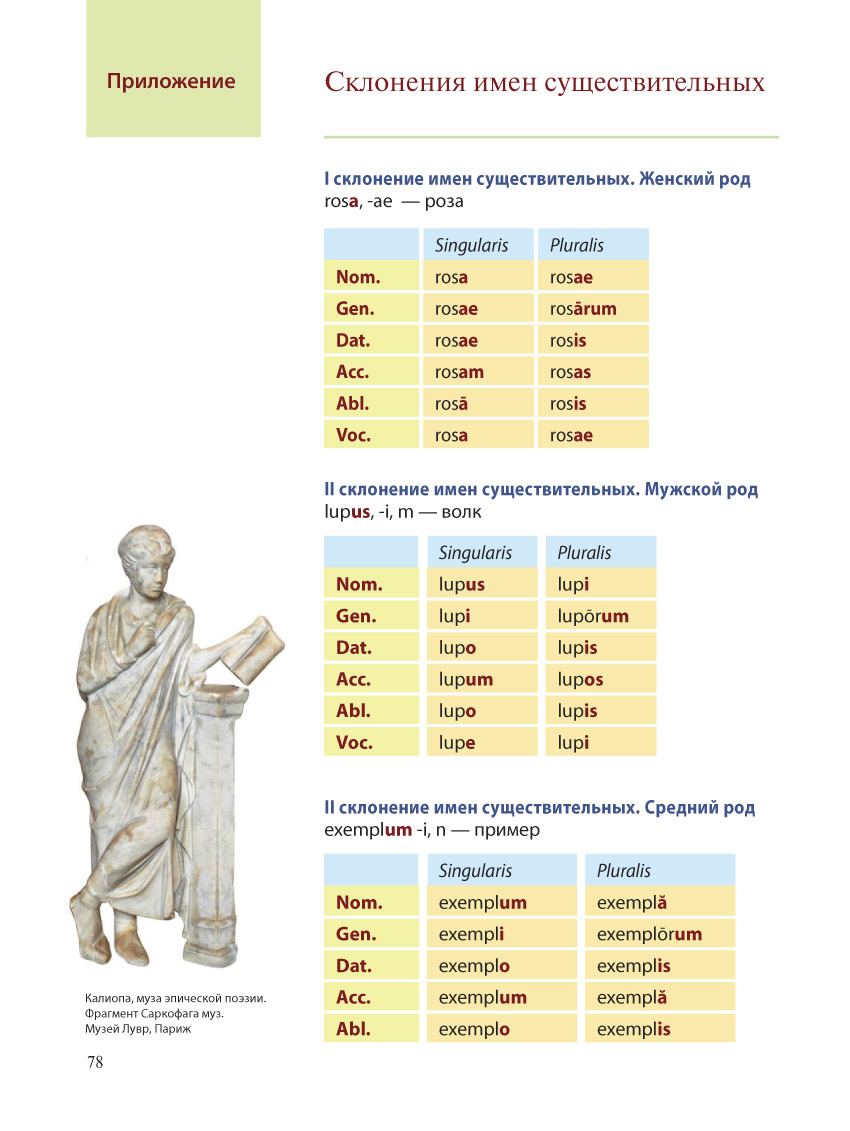 Приложение

Склонения имен существительных

I склонение имен существительных. Женский род
rosa, -ae — роза

| | Singularis | Pluralis |
|---|---|---|
| Nom. | rosa | rosae |
| Gen. | rosae | rosārum |
| Dat. | rosae | rosis |
| Acc. | rosam | rosas |
| Abl. | rosā | rosis |
| Voc. | rosa | rosae |

II склонение имен существительных. Мужской род
lupus, -i, m — волк

| | Singularis | Pluralis |
|---|---|---|
| Nom. | lupus | lupi |
| Gen. | lupi | lupōrum |
| Dat. | lupo | lupis |
| Acc. | lupum | lupos |
| Abl. | lupo | lupis |
| Voc. | lupe | lupi |

II склонение имен существительных. Средний род
exemplum -i, n — пример

| | Singularis | Pluralis |
|---|---|---|
| Nom. | exemplum | exemplă |
| Gen. | exempli | exemplōrum |
| Dat. | exemplo | exemplis |
| Acc. | exemplum | exemplă |
| Abl. | exemplo | exemplis |

Калиопа, муза эпической поэзии. Фрагмент Саркофага муз. Музей Лувр, Париж

78